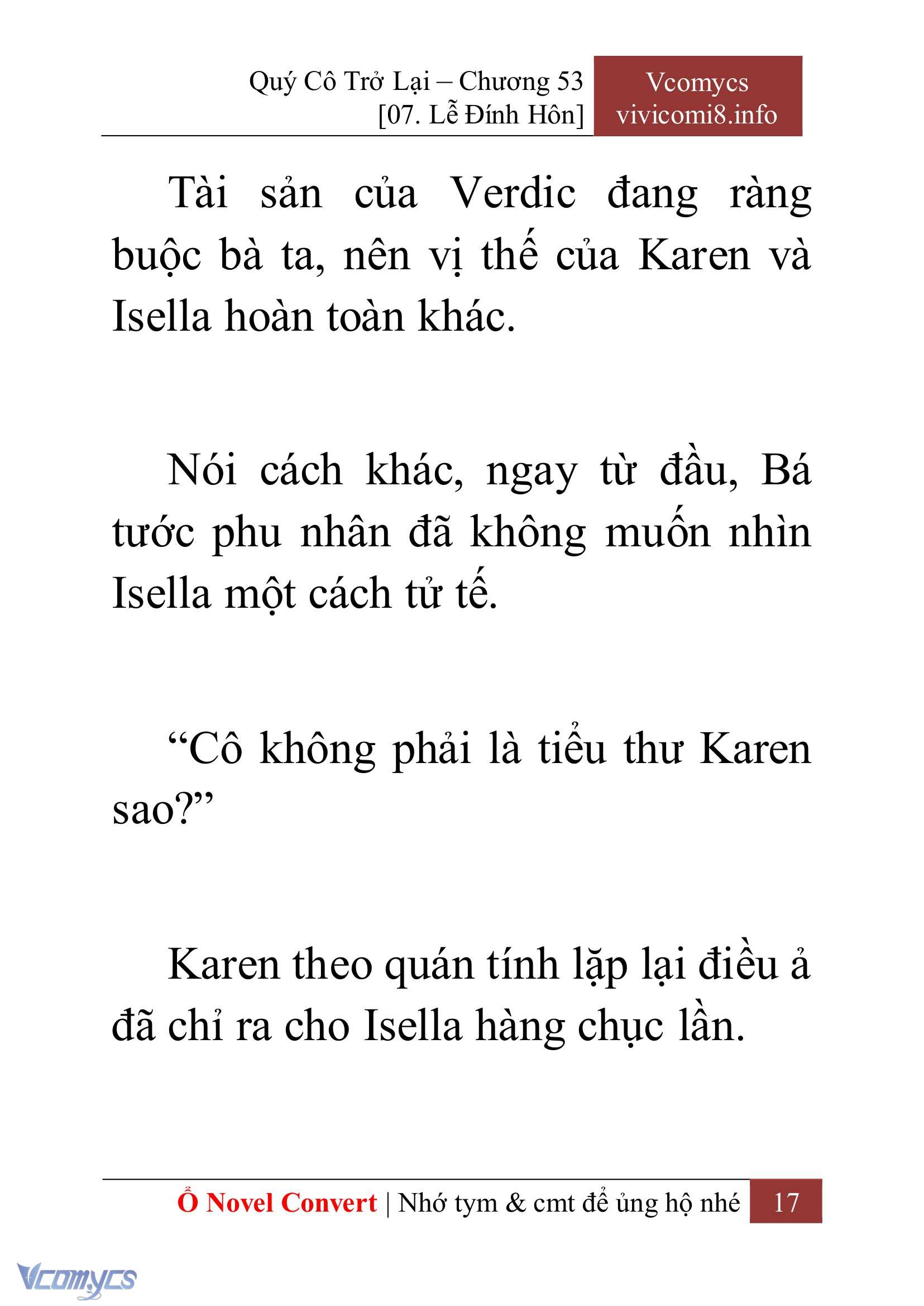 Quý Cô Trở Lại – Chương 53
[07. Lễ Đính Hôn]

Vcomycs
vivicomi8.info

Tài sản của Verdic đang ràng buộc bà ta, nên vị thế của Karen và Isella hoàn toàn khác.

Nói cách khác, ngay từ đầu, Bá tước phu nhân đã không muốn nhìn Isella một cách tử tế.

“Cô không phải là tiểu thư Karen sao?”

Karen theo quán tính lặp lại điều ả đã chỉ ra cho Isella hàng chục lần.

Ổ Novel Convert | Nhớ tym & cmt để ủng hộ nhé 17

Vcomycs